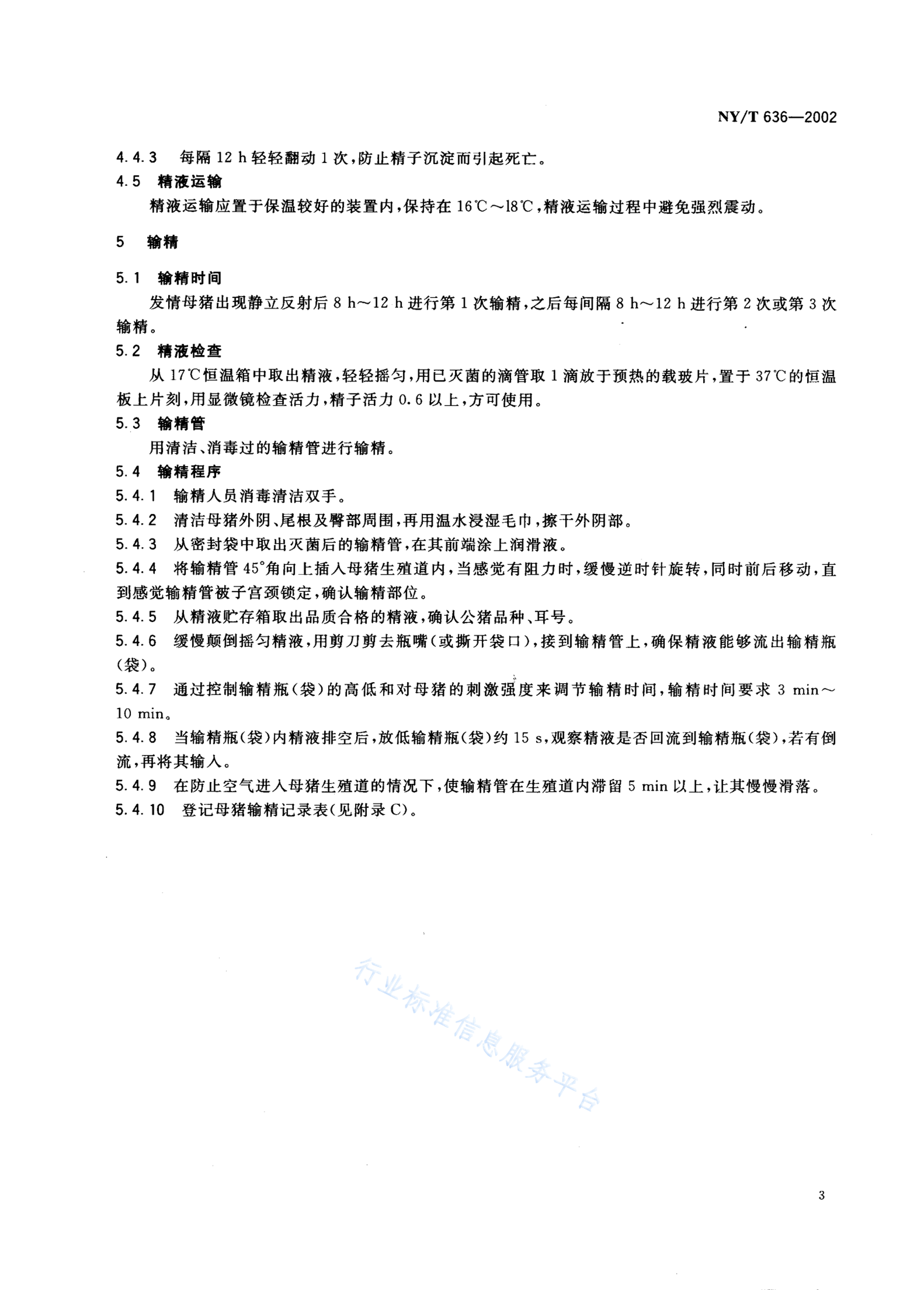 NY/T 636—2002

4.4.3 每隔 12 h 轻轻翻动 1 次，防止精子沉淀而引起死亡。

4.5 精液运输

精液运输应置于保温较好的装置内，保持在 16℃～18℃，精液运输过程中避免强烈震动。

5 输精

5.1 输精时间

发情母猪出现静立反射后 8 h～12 h 进行第 1 次输精，之后每间隔 8 h～12 h 进行第 2 次或第 3 次输精。

5.2 精液检查

从 17℃恒温箱中取出精液，轻轻摇匀，用已灭菌的滴管取 1 滴放于预热的载玻片，置于 37℃的恒温板上片刻，用显微镜检查活力，精子活力 0.6 以上，方可使用。

5.3 输精管

用清洁、消毒过的输精管进行输精。

5.4 输精程序

5.4.1 输精人员消毒清洁双手。

5.4.2 清洁母猪外阴、尾根及臀部周围，再用温水浸湿毛巾，擦干外阴部。

5.4.3 从密封袋中取出灭菌后的输精管，在其前端涂上润滑液。

5.4.4 将输精管 45°角向上插入母猪生殖道内，当感觉有阻力时，缓慢逆时针旋转，同时前后移动，直到感觉输精管被子宫颈锁定，确认输精部位。

5.4.5 从精液贮存箱取出品质合格的精液，确认公猪品种、耳号。

5.4.6 缓慢颠倒摇匀精液，用剪刀剪去瓶嘴（或撕开袋口），接到输精管上，确保精液能够流出输精瓶（袋）。

5.4.7 通过控制输精瓶（袋）的高低和对母猪的刺激强度来调节输精时间，输精时间要求 3 min～10 min。

5.4.8 当输精瓶（袋）内精液排空后，放低输精瓶（袋）约 15 s，观察精液是否回流到输精瓶（袋），若有倒流，再将其输入。

5.4.9 在防止空气进入母猪生殖道的情况下，使输精管在生殖道内滞留 5 min 以上，让其慢慢滑落。

5.4.10 登记母猪输精记录表（见附录 C）。

行业标准信息服务平台

3